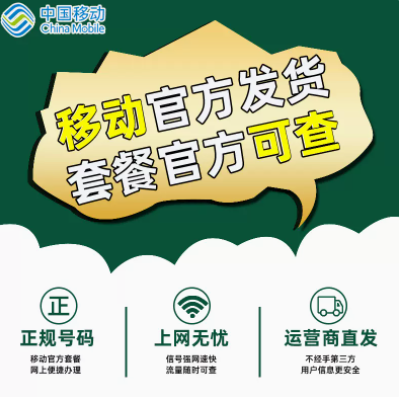 中国移动
China Mobile

移动官方发货
套餐官方可查

正

正规号码
移动官方套餐
网上便捷办理

上网无忧
信号强网速快
流量随时可查

运营商直发
不经手第三方
用户信息更安全